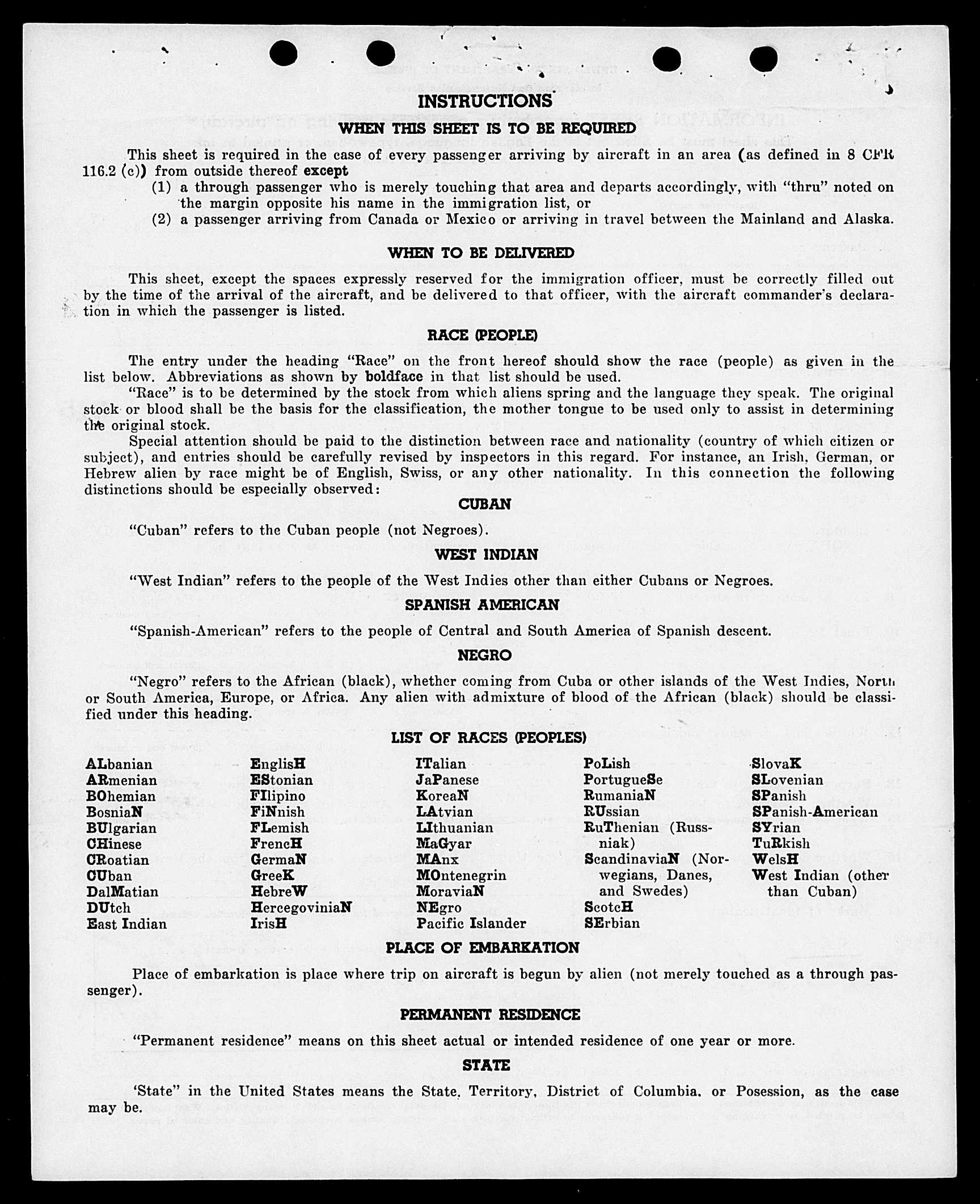 INSTRUCTIONS

WHEN THIS SHEET IS TO BE REQUIRED

This sheet is required in the case of every passenger arriving by aircraft in an area (as defined in 8 CFR 116.2 (c)) from outside thereof except

(1) a through passenger who is merely touching that area and departs accordingly, with "thru" noted on the margin opposite his name in the immigration list, or

(2) a passenger arriving from Canada or Mexico or arriving in travel between the Mainland and Alaska.

WHEN TO BE DELIVERED

This sheet, except the spaces expressly reserved for the immigration officer, must be correctly filled out by the time of the arrival of the aircraft, and be delivered to that officer, with the aircraft commander's declaration in which the passenger is listed.

RACE (PEOPLE)

The entry under the heading "Race" on the front hereof should show the race (people) as given in the list below. Abbreviations as shown by boldface in that list should be used.

"Race" is to be determined by the stock from which aliens spring and the language they speak. The original stock or blood shall be the basis for the classification, the mother tongue to be used only to assist in determining the original stock.

Special attention should be paid to the distinction between race and nationality (country of which citizen or subject), and entries should be carefully revised by inspectors in this regard. For instance, an Irish, German, or Hebrew alien by race might be of English, Swiss, or any other nationality. In this connection the following distinctions should be especially observed:

CUBAN

"Cuban" refers to the Cuban people (not Negroes).

WEST INDIAN

"West Indian" refers to the people of the West Indies other than either Cubans or Negroes.

SPANISH AMERICAN

"Spanish-American" refers to the people of Central and South America of Spanish descent.

NEGRO

"Negro" refers to the African (black), whether coming from Cuba or other islands of the West Indies, North or South America, Europe, or Africa. Any alien with admixture of blood of the African (black) should be classified under this heading.

LIST OF RACES (PEOPLES)

ALbanian
ARmenian
BOhemian
BosniaN
BUlgarian
CHinese
CRoatian
CUban
DalMatian
DUtch
East Indian

EnglisH
EStonian
FIlipino
FiNnish
FLemish
FrencH
GermaN
GreeK
HebreW
HercegoviniaN
IrisH

ITalian
JaPanese
KoreaN
LAtvian
LIthuanian
MaGyar
MAnx
MOntenegrin
MoraviaN
NEgro
Pacific Islander

PoLish
PortugueSe
RumaniaN
RUssian
RuThenian (Russniak)
ScandinaviaN (Norwegians, Danes, and Swedes)
ScotcH
SErbian

SlovaK
SLovenian
SPanish
SPanish-American
SYrian
TuRkish
WelsH
West Indian (other than Cuban)

PLACE OF EMBARKATION

Place of embarkation is place where trip on aircraft is begun by alien (not merely touched as a through passenger).

PERMANENT RESIDENCE

"Permanent residence" means on this sheet actual or intended residence of one year or more.

STATE

'State" in the United States means the State, Territory, District of Columbia, or Posession, as the case may be.